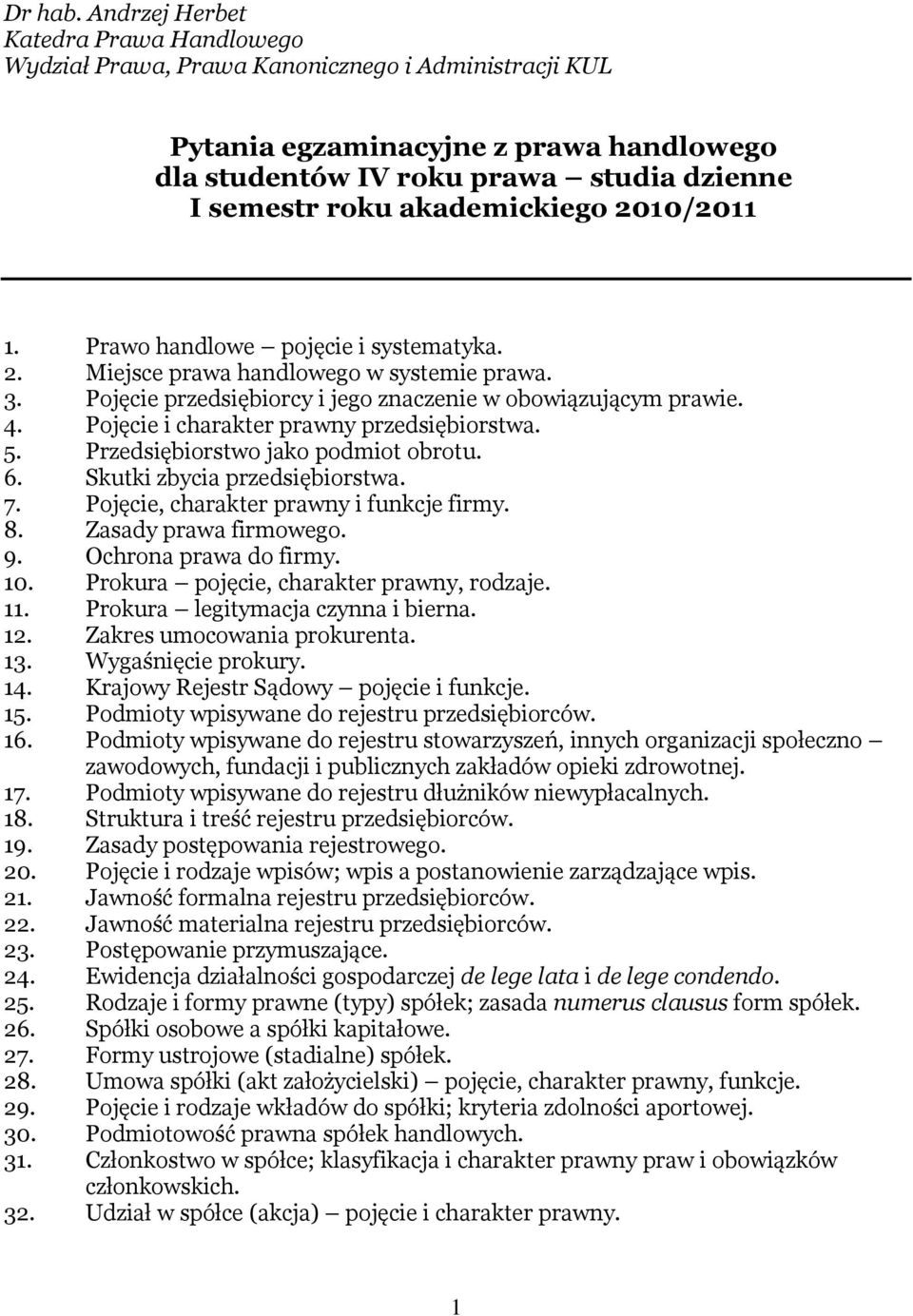 Dr hab. Andrzej Herbet
Katedra Prawa Handlowego
Wydział Prawa, Prawa Kanonicznego i Administracji KUL

Pytania egzaminacyjne z prawa handlowego dla studentów IV roku prawa – studia dzienne I semestr roku akademickiego 2010/2011

1. Prawo handlowe – pojęcie i systematyka.
2. Miejsce prawa handlowego w systemie prawa.
3. Pojęcie przedsiębiorcy i jego znaczenie w obowiązującym prawie.
4. Pojęcie i charakter prawny przedsiębiorstwa.
5. Przedsiębiorstwo jako podmiot obrotu.
6. Skutki zbycia przedsiębiorstwa.
7. Pojęcie, charakter prawny i funkcje firmy.
8. Zasady prawa firmowego.
9. Ochrona prawa do firmy.
10. Prokura – pojęcie, charakter prawny, rodzaje.
11. Prokura – legitymacja czynna i bierna.
12. Zakres umocowania prokurenta.
13. Wygaśnięcie prokury.
14. Krajowy Rejestr Sądowy – pojęcie i funkcje.
15. Podmioty wpisywane do rejestru przedsiębiorców.
16. Podmioty wpisywane do rejestru stowarzyszeń, innych organizacji społeczno – zawodowych, fundacji i publicznych zakładów opieki zdrowotnej.
17. Podmioty wpisywane do rejestru dłużników niewypłacalnych.
18. Struktura i treść rejestru przedsiębiorców.
19. Zasady postępowania rejestrowego.
20. Pojęcie i rodzaje wpisów; wpis a postanowienie zarządzające wpis.
21. Jawność formalna rejestru przedsiębiorców.
22. Jawność materialna rejestru przedsiębiorców.
23. Postępowanie przymuszające.
24. Ewidencja działalności gospodarczej de lege lata i de lege condendo.
25. Rodzaje i formy prawne (typy) spółek; zasada numerus clausus form spółek.
26. Spółki osobowe a spółki kapitałowe.
27. Formy ustrojowe (stadialne) spółek.
28. Umowa spółki (akt założycielski) – pojęcie, charakter prawny, funkcje.
29. Pojęcie i rodzaje wkładów do spółki; kryteria zdolności aportowej.
30. Podmiotowość prawna spółek handlowych.
31. Członkostwo w spółce; klasyfikacja i charakter prawny praw i obowiązków członkowskich.
32. Udział w spółce (akcja) – pojęcie i charakter prawny.

1